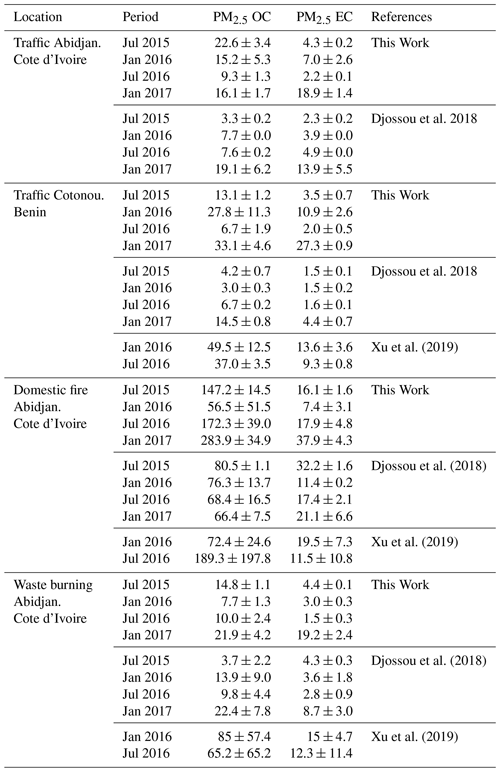 | Location | Period | $PM_{2.5}$ OC | $PM_{2.5}$ EC | References |
|---|---|---|---|---|
| Traffic Abidjan. Cote d'Ivoire | Jul 2015 | $22.6 \pm 3.4$ | $4.3 \pm 0.2$ | This Work |
| | Jan 2016 | $15.2 \pm 5.3$ | $7.0 \pm 2.6$ | |
| | Jul 2016 | $9.3 \pm 1.3$ | $2.2 \pm 0.1$ | |
| | Jan 2017 | $16.1 \pm 1.7$ | $18.9 \pm 1.4$ | |
| | Jul 2015 | $3.3 \pm 0.2$ | $2.3 \pm 0.2$ | Djossou et al. 2018 |
| | Jan 2016 | $7.7 \pm 0.0$ | $3.9 \pm 0.0$ | |
| | Jul 2016 | $7.6 \pm 0.2$ | $4.9 \pm 0.0$ | |
| | Jan 2017 | $19.1 \pm 6.2$ | $13.9 \pm 5.5$ | |
| Traffic Cotonou. Benin | Jul 2015 | $13.1 \pm 1.2$ | $3.5 \pm 0.7$ | This Work |
| | Jan 2016 | $27.8 \pm 11.3$ | $10.9 \pm 2.6$ | |
| | Jul 2016 | $6.7 \pm 1.9$ | $2.0 \pm 0.5$ | |
| | Jan 2017 | $33.1 \pm 4.6$ | $27.3 \pm 0.9$ | |
| | Jul 2015 | $4.2 \pm 0.7$ | $1.5 \pm 0.1$ | Djossou et al. 2018 |
| | Jan 2016 | $3.0 \pm 0.3$ | $1.5 \pm 0.2$ | |
| | Jul 2016 | $6.7 \pm 0.2$ | $1.6 \pm 0.1$ | |
| | Jan 2017 | $14.5 \pm 0.8$ | $4.4 \pm 0.7$ | |
| | Jan 2016 | $49.5 \pm 12.5$ | $13.6 \pm 3.6$ | Xu et al. (2019) |
| | Jul 2016 | $37.0 \pm 3.5$ | $9.3 \pm 0.8$ | |
| Domestic fire Abidjan. Cote d'Ivoire | Jul 2015 | $147.2 \pm 14.5$ | $16.1 \pm 1.6$ | This Work |
| | Jan 2016 | $56.5 \pm 51.5$ | $7.4 \pm 3.1$ | |
| | Jul 2016 | $172.3 \pm 39.0$ | $17.9 \pm 4.8$ | |
| | Jan 2017 | $283.9 \pm 34.9$ | $37.9 \pm 4.3$ | |
| | Jul 2015 | $80.5 \pm 1.1$ | $32.2 \pm 1.6$ | Djossou et al. (2018) |
| | Jan 2016 | $76.3 \pm 13.7$ | $11.4 \pm 0.2$ | |
| | Jul 2016 | $68.4 \pm 16.5$ | $17.4 \pm 2.1$ | |
| | Jan 2017 | $66.4 \pm 7.5$ | $21.1 \pm 6.6$ | |
| | Jan 2016 | $72.4 \pm 24.6$ | $19.5 \pm 7.3$ | Xu et al. (2019) |
| | Jul 2016 | $189.3 \pm 197.8$ | $11.5 \pm 10.8$ | |
| Waste burning Abidjan. Cote d'Ivoire | Jul 2015 | $14.8 \pm 1.1$ | $4.4 \pm 0.1$ | This Work |
| | Jan 2016 | $7.7 \pm 1.3$ | $3.0 \pm 0.3$ | |
| | Jul 2016 | $10.0 \pm 2.4$ | $1.5 \pm 0.3$ | |
| | Jan 2017 | $21.9 \pm 4.2$ | $19.2 \pm 2.4$ | |
| | Jul 2015 | $3.7 \pm 2.2$ | $4.3 \pm 0.3$ | Djossou et al. (2018) |
| | Jan 2016 | $13.9 \pm 9.0$ | $3.6 \pm 1.8$ | |
| | Jul 2016 | $9.8 \pm 4.4$ | $2.8 \pm 0.9$ | |
| | Jan 2017 | $22.4 \pm 7.8$ | $8.7 \pm 3.0$ | |
| | Jan 2016 | $85 \pm 57.4$ | $15 \pm 4.7$ | Xu et al. (2019) |
| | Jul 2016 | $65.2 \pm 65.2$ | $12.3 \pm 11.4$ | |